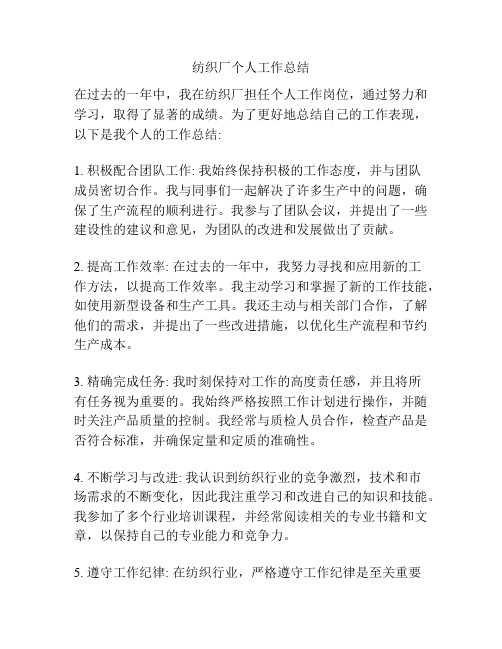 纺织厂个人工作总结

在过去的一年中，我在纺织厂担任个人工作岗位，通过努力和学习，取得了显著的成绩。为了更好地总结自己的工作表现，以下是我个人的工作总结:

1. 积极配合团队工作: 我始终保持积极的工作态度，并与团队成员密切合作。我与同事们一起解决了许多生产中的问题，确保了生产流程的顺利进行。我参与了团队会议，并提出了一些建设性的建议和意见，为团队的改进和发展做出了贡献。

2. 提高工作效率: 在过去的一年中，我努力寻找和应用新的工作方法，以提高工作效率。我主动学习和掌握了新的工作技能，如使用新型设备和生产工具。我还主动与相关部门合作，了解他们的需求，并提出了一些改进措施，以优化生产流程和节约生产成本。

3. 精确完成任务: 我时刻保持对工作的高度责任感，并且将所有任务视为重要的。我始终严格按照工作计划进行操作，并随时关注产品质量的控制。我经常与质检人员合作，检查产品是否符合标准，并确保定量和定质的准确性。

4. 不断学习与改进: 我认识到纺织行业的竞争激烈，技术和市场需求的不断变化，因此我注重学习和改进自己的知识和技能。我参加了多个行业培训课程，并经常阅读相关的专业书籍和文章，以保持自己的专业能力和竞争力。

5. 遵守工作纪律: 在纺织行业，严格遵守工作纪律是至关重要